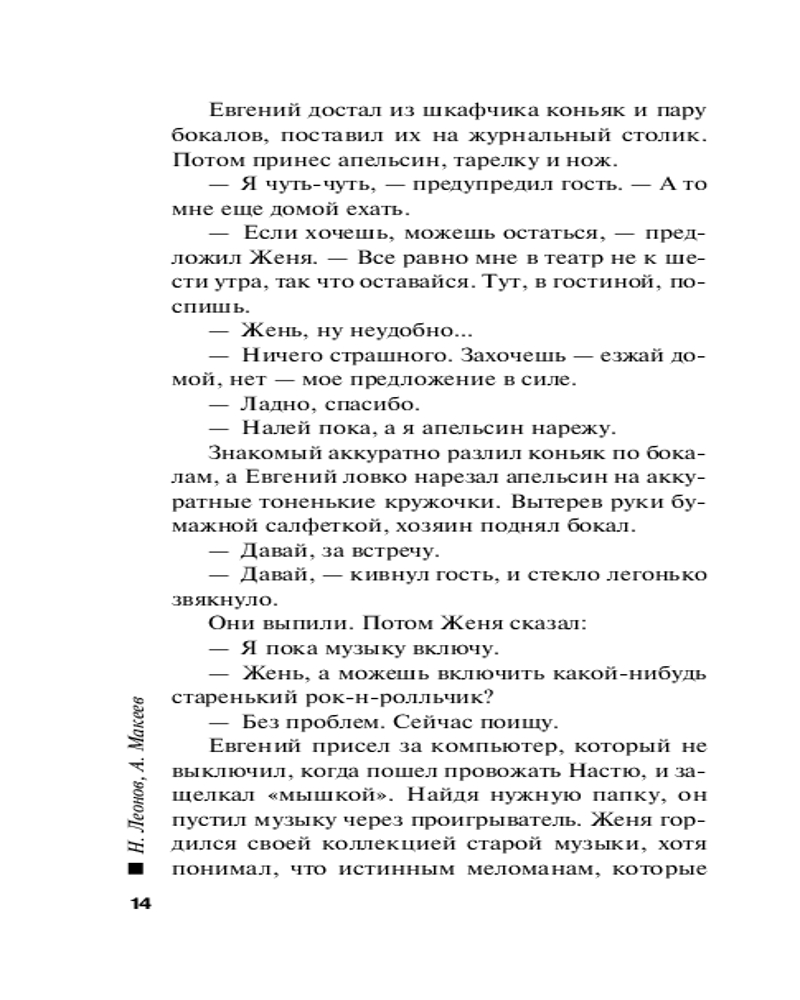 Евгений достал из шкафчика коньяк и пару бокалов, поставил их на журнальный столик. Потом принес апельсин, тарелку и нож.

— Я чуть-чуть, — предупредил гость. — А то мне еще домой ехать.

— Если хочешь, можешь остаться, — предложил Женя. — Все равно мне в театр не к шести утра, так что оставайся. Тут, в гостиной, поспишь.

— Жень, ну неудобно...

— Ничего страшного. Захочешь — езжай домой, нет — мое предложение в силе.

— Ладно, спасибо.

— Налей пока, а я апельсин нарежу.

Знакомый аккуратно разлил коньяк по бокалам, а Евгений ловко нарезал апельсин на аккуратные тоненькие кружочки. Вытерев руки бумажной салфеткой, хозяин поднял бокал.

— Давай, за встречу.

— Давай, — кивнул гость, и стекло легонько звякнуло.

Они выпили. Потом Женя сказал:

— Я пока музыку включу.

— Жень, а можешь включить какой-нибудь старенький рок-н-ролльчик?

— Без проблем. Сейчас поищу.

Евгений присел за компьютер, который не выключил, когда пошел провожать Настю, и защелкал «мышкой». Найдя нужную папку, он пустил музыку через проигрыватель. Женя гордился своей коллекцией старой музыки, хотя понимал, что истинным меломанам, которые

Н. Леонов, А. Макеев

14